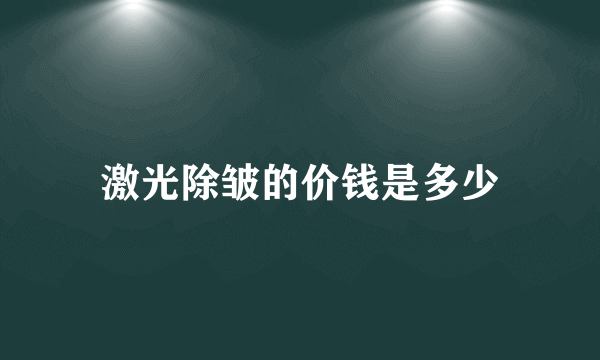 激光除皱的价钱是多少